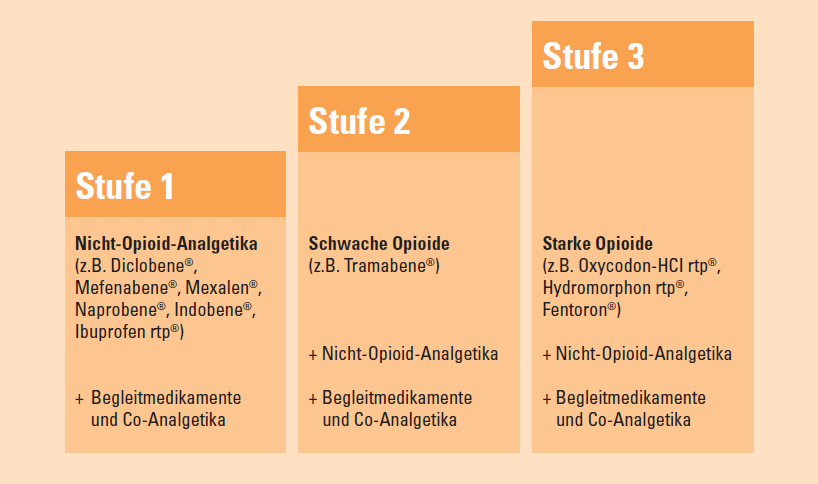 Stufe 1

Nicht-Opioid-Analgetika
(z.B. Diclobene®, Mefenabene®, Mexalen®, Naprobene®, Indobene®, Ibuprofen rtp®)

+ Begleitmedikamente und Co-Analgetika

Stufe 2

Schwache Opioide
(z.B. Tramabene®)

+ Nicht-Opioid-Analgetika

+ Begleitmedikamente und Co-Analgetika

Stufe 3

Starke Opioide
(z.B. Oxycodon-HCl rtp®, Hydromorphon rtp®, Fentoron®)

+ Nicht-Opioid-Analgetika

+ Begleitmedikamente und Co-Analgetika